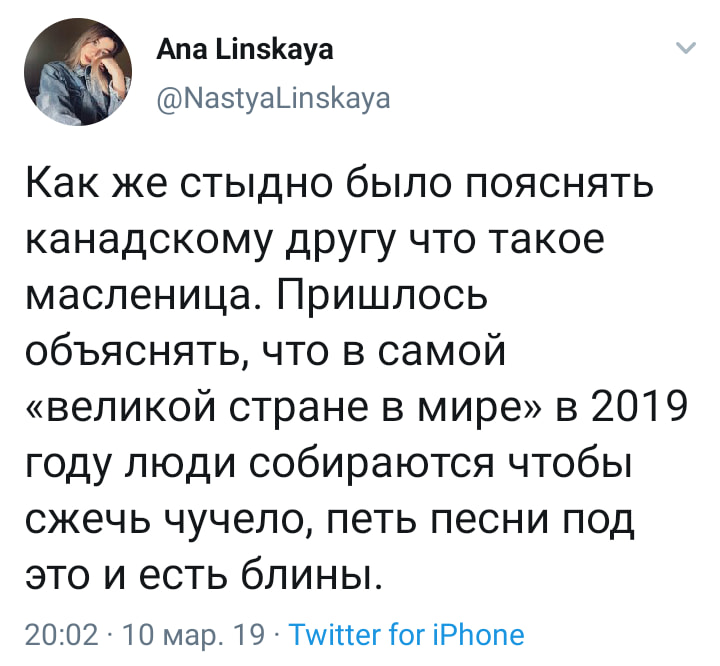 Ana Linskaya
@NastyaLinskaya

Как же стыдно было пояснять канадскому другу что такое масленица. Пришлось объяснять, что в самой «великой стране в мире» в 2019 году люди собираются чтобы сжечь чучело, петь песни под это и есть блины.

20:02 · 10 мар. 19 · Twitter for iPhone